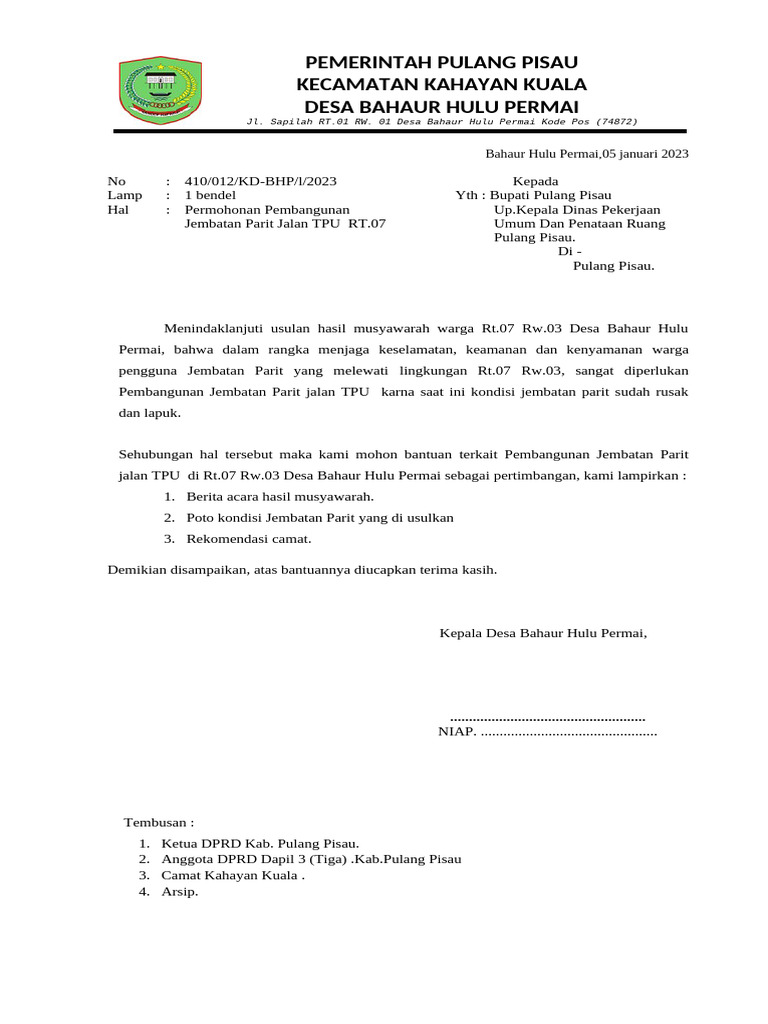 PEMERINTAH PULANG PISAU
KECAMATAN KAHAYAN KUALA
DESA BAHAUR HULU PERMAI
Jl. Sapilah RT.01 RW. 01 Desa Bahaur Hulu Permai Kode Pos (74872)

Bahaur Hulu Permai,05 januari 2023

No : 410/012/KD-BHP/l/2023
Lamp : 1 bendel
Hal : Permohonan Pembangunan Jembatan Parit Jalan TPU RT.07

Kepada
Yth : Bupati Pulang Pisau
Up.Kepala Dinas Pekerjaan Umum Dan Penataan Ruang Pulang Pisau.
Di -
Pulang Pisau.

Menindaklanjuti usulan hasil musyawarah warga Rt.07 Rw.03 Desa Bahaur Hulu Permai, bahwa dalam rangka menjaga keselamatan, keamanan dan kenyamanan warga pengguna Jembatan Parit yang melewati lingkungan Rt.07 Rw.03, sangat diperlukan Pembangunan Jembatan Parit jalan TPU karna saat ini kondisi jembatan parit sudah rusak dan lapuk.

Sehubungan hal tersebut maka kami mohon bantuan terkait Pembangunan Jembatan Parit jalan TPU di Rt.07 Rw.03 Desa Bahaur Hulu Permai sebagai pertimbangan, kami lampirkan :
1. Berita acara hasil musyawarah.
2. Poto kondisi Jembatan Parit yang di usulkan
3. Rekomendasi camat.

Demikian disampaikan, atas bantuannya diucapkan terima kasih.

Kepala Desa Bahaur Hulu Permai,

....................................................
NIAP. ...............................................

Tembusan :
1. Ketua DPRD Kab. Pulang Pisau.
2. Anggota DPRD Dapil 3 (Tiga) .Kab.Pulang Pisau
3. Camat Kahayan Kuala .
4. Arsip.